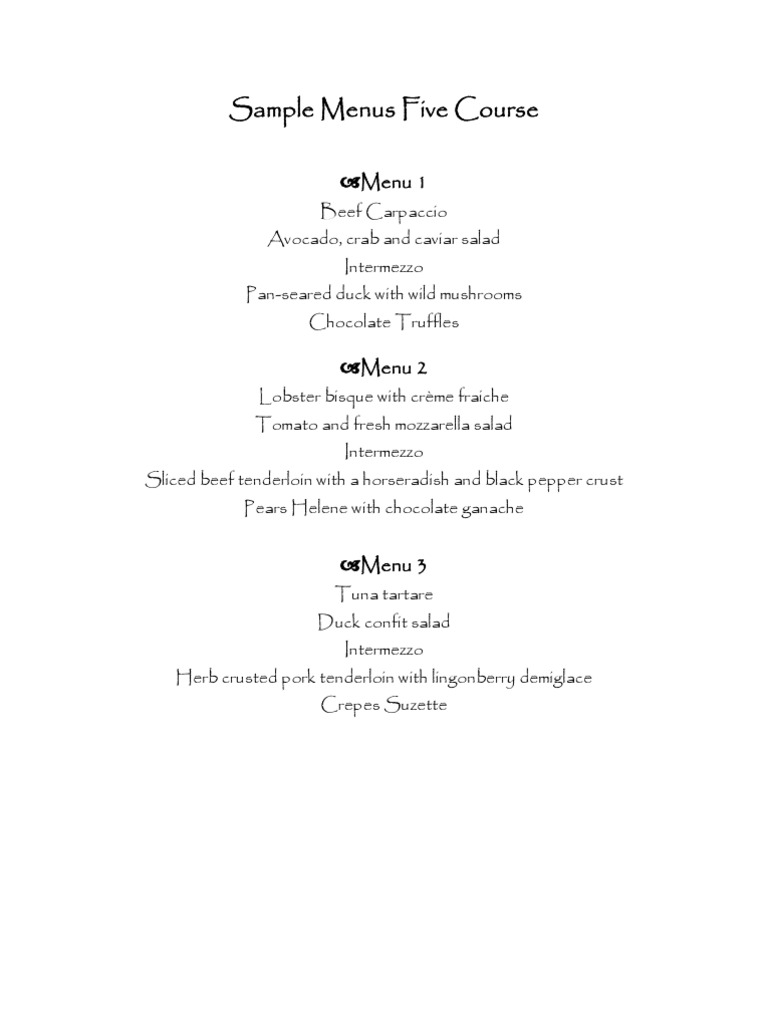 Sample Menus Five Course

Menu 1
Beef Carpaccio
Avocado, crab and caviar salad
Intermezzo
Pan-seared duck with wild mushrooms
Chocolate Truffles

Menu 2
Lobster bisque with crème fraiche
Tomato and fresh mozzarella salad
Intermezzo
Sliced beef tenderloin with a horseradish and black pepper crust
Pears Helene with chocolate ganache

Menu 3
Tuna tartare
Duck confit salad
Intermezzo
Herb crusted pork tenderloin with lingonberry demiglace
Crepes Suzette